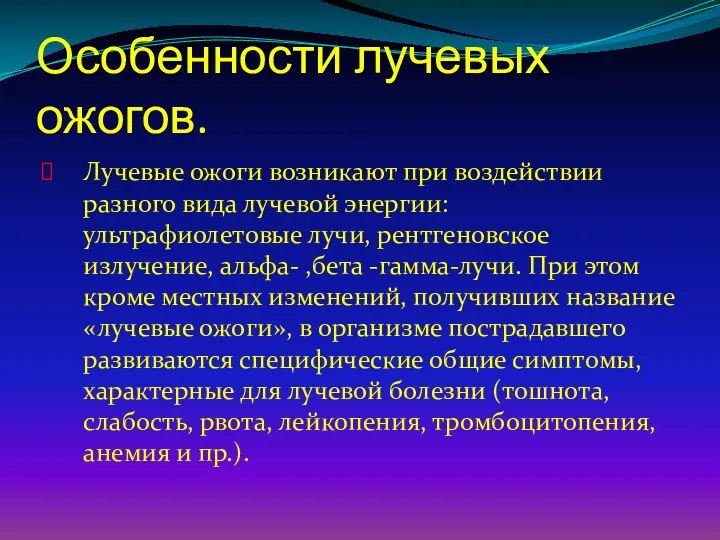 Особенности лучевых ожогов.

Лучевые ожоги возникают при воздействии разного вида лучевой энергии: ультрафиолетовые лучи, рентгеновское излучение, альфа- ,бета -гамма-лучи. При этом кроме местных изменений, получивших название «лучевые ожоги», в организме пострадавшего развиваются специфические общие симптомы, характерные для лучевой болезни (тошнота, слабость, рвота, лейкопения, тромбоцитопения, анемия и пр.).